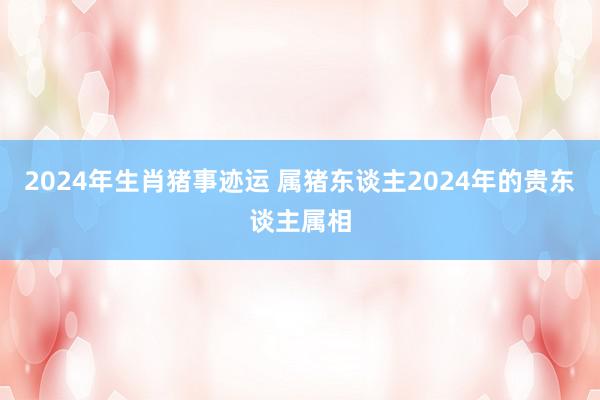 2024年生肖猪事迹运 属猪东谈主2024年的贵东谈主属相